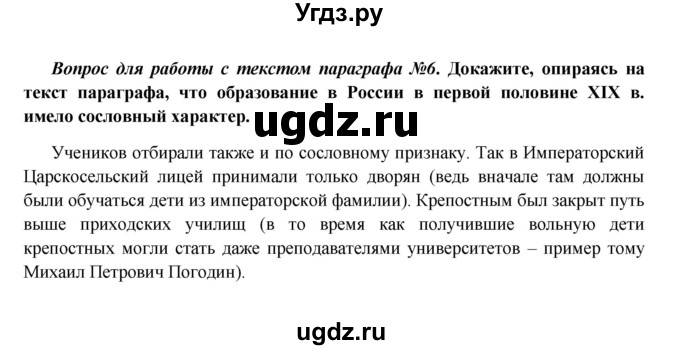 Угдз.ру

Вопрос для работы с текстом параграфа №6. Докажите, опираясь на текст параграфа, что образование в России в первой половине XIX в. имело сословный характер.

ugdz.ru

Учеников отбирали также и по сословному признаку. Так в Императорский Царскосельский лицей принимали только дворян (ведь вначале там должны были обучаться дети из императорской фамилии). Крепостным был закрыт путь выше приходских училищ (в то время как получившие вольную дети крепостных могли стать даже преподавателями университетов – пример тому Михаил Петрович Погодин).

ugdz.ru